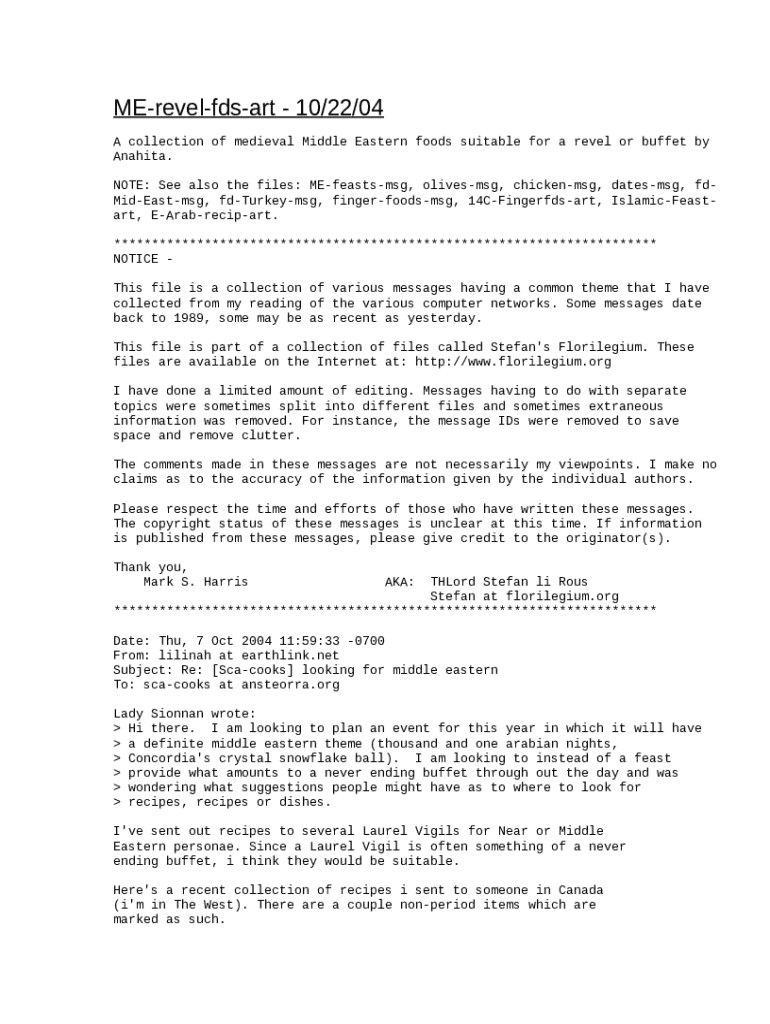 ME-revel-fds-art - 10/22/04

A collection of medieval Middle Eastern foods suitable for a revel or buffet by Anahita.

NOTE: See also the files: ME-feasts-msg, olives-msg, chicken-msg, dates-msg, fd-Mid-East-msg, fd-Turkey-msg, finger-foods-msg, 14C-Fingerfds-art, Islamic-Feast-art, E-Arab-recip-art.

************************************************************************
NOTICE -

This file is a collection of various messages having a common theme that I have collected from my reading of the various computer networks. Some messages date back to 1989, some may be as recent as yesterday.

This file is part of a collection of files called Stefan's Florilegium. These files are available on the Internet at: http://www.florilegium.org

I have done a limited amount of editing. Messages having to do with separate topics were sometimes split into different files and sometimes extraneous information was removed. For instance, the message IDs were removed to save space and remove clutter.

The comments made in these messages are not necessarily my viewpoints. I make no claims as to the accuracy of the information given by the individual authors.

Please respect the time and efforts of those who have written these messages. The copyright status of these messages is unclear at this time. If information is published from these messages, please give credit to the originator(s).

Thank you,
Mark S. Harris AKA: THLord Stefan li Rous
Stefan at florilegium.org
************************************************************************

Date: Thu, 7 Oct 2004 11:59:33 -0700
From: lilinah at earthlink.net
Subject: Re: [Sca-cooks] looking for middle eastern
To: sca-cooks at ansteorra.org

Lady Sionnan wrote:
> Hi there. I am looking to plan an event for this year in which it will have
> a definite middle eastern theme (thousand and one arabian nights,
> Concordia's crystal snowflake ball). I am looking to instead of a feast
> provide what amounts to a never ending buffet through out the day and was
> wondering what suggestions people might have as to where to look for
> recipes, recipes or dishes.

I've sent out recipes to several Laurel Vigils for Near or Middle Eastern personae. Since a Laurel Vigil is often something of a never ending buffet, i think they would be suitable.

Here's a recent collection of recipes i sent to someone in Canada (i'm in The West). There are a couple non-period items which are marked as such.